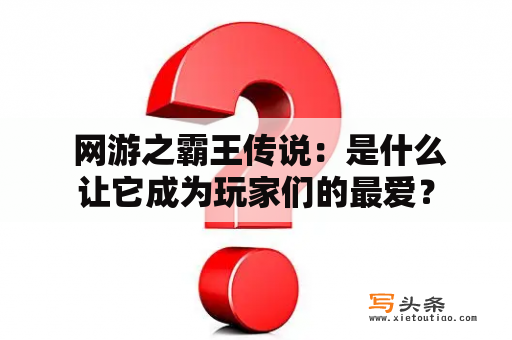 网游之霸王传说：是什么让它成为玩家们的最爱？

写头条
www.xietoutiao.com